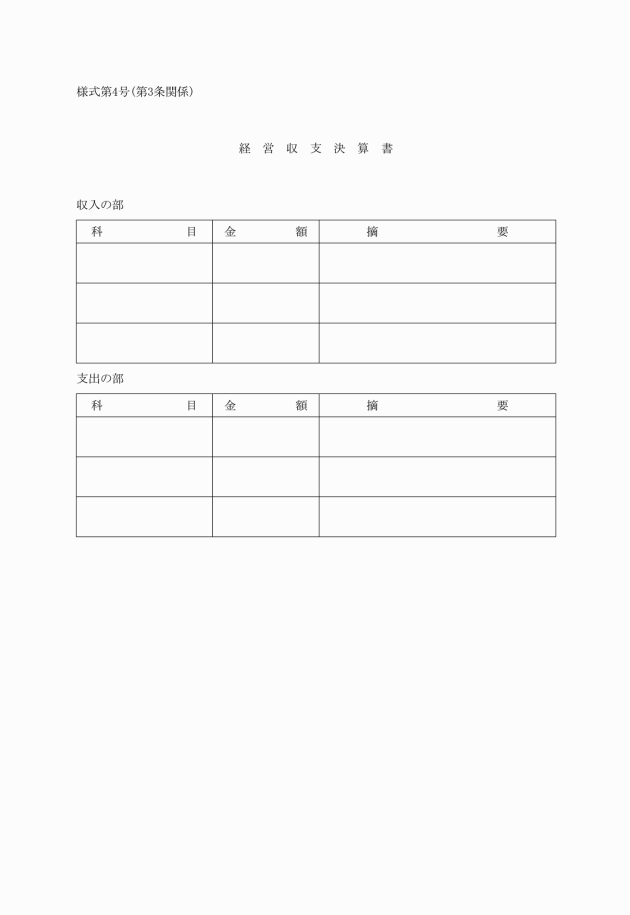 様式第4号(第3条関係)

経 営 収 支 決 算 書

収入の部

| 科　　　　目 | 金　　　額 | 摘　　　　　要 |
|---|---|---|
| | | |
| | | |
| | | |

支出の部

| 科　　　　目 | 金　　　額 | 摘　　　　　要 |
|---|---|---|
| | | |
| | | |
| | | |